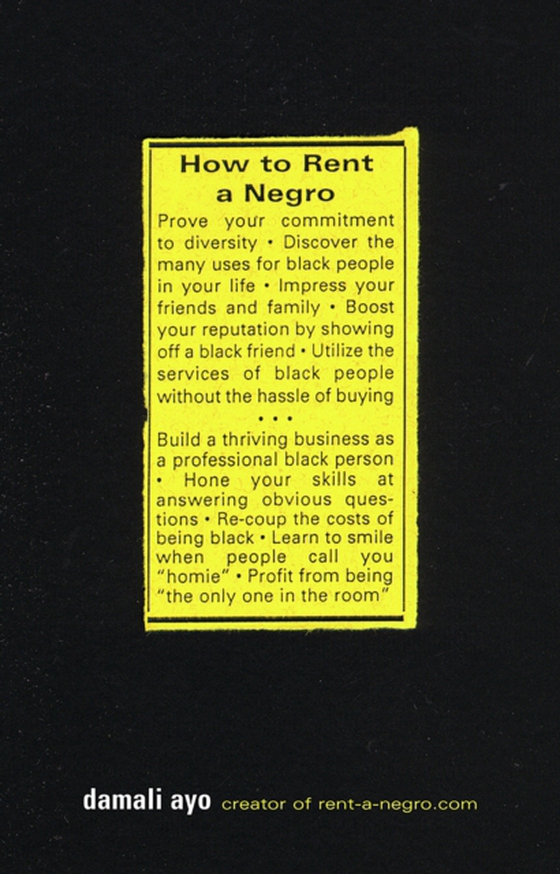 How to Rent a Negro

Prove your commitment to diversity • Discover the many uses for black people in your life • Impress your friends and family • Boost your reputation by showing off a black friend • Utilize the services of black people without the hassle of buying

• • •

Build a thriving business as a professional black person • Hone your skills at answering obvious questions • Re-coup the costs of being black • Learn to smile when people call you "homie" • Profit from being "the only one in the room"

damali ayo creator of rent-a-negro.com